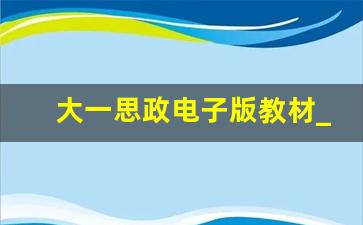 大一思政电子版教材_